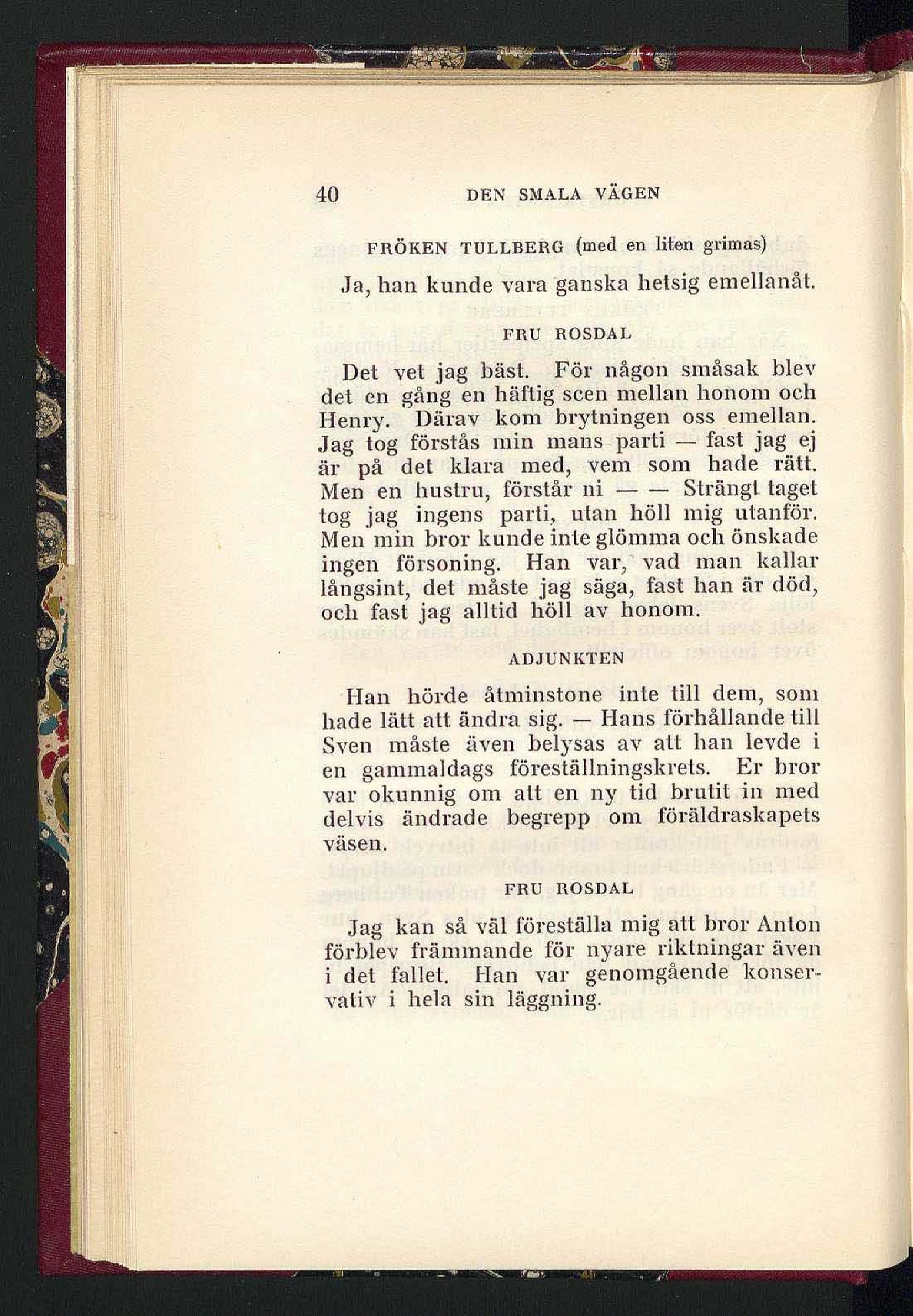 40 DEN SMALA VÄGEN

FRÖKEN TULLBERG (med en liten grimas)

Ja, han kunde vara ganska hetsig emellanåt.

FRU ROSDAL

Det vet jag bäst. För någon småsak blev det en gång en häftig scen mellan honom och Henry. Därav kom brytningen oss emellan. Jag tog förstås min mans parti — fast jag ej är på det klara med, vem som hade rätt. Men en hustru, förstår ni — — Strängt taget tog jag ingens parti, utan höll mig utanför. Men min bror kunde inte glömma och önskade ingen försoning. Han var, vad man kallar långsint, det måste jag säga, fast han är död, och fast jag alltid höll av honom.

ADJUNKTEN

Han hörde åtminstone inte till dem, som hade lätt att ändra sig. — Hans förhållande till Sven måste även belysas av att han levde i en gammaldags föreställningskrets. Er bror var okunnig om att en ny tid brutit in med delvis ändrade begrepp om föräldraskapets väsen.

FRU ROSDAL

Jag kan så väl föreställa mig att bror Anton förblev främmande för nyare riktningar även i det fallet. Han var genomgående konservativ i hela sin läggning.